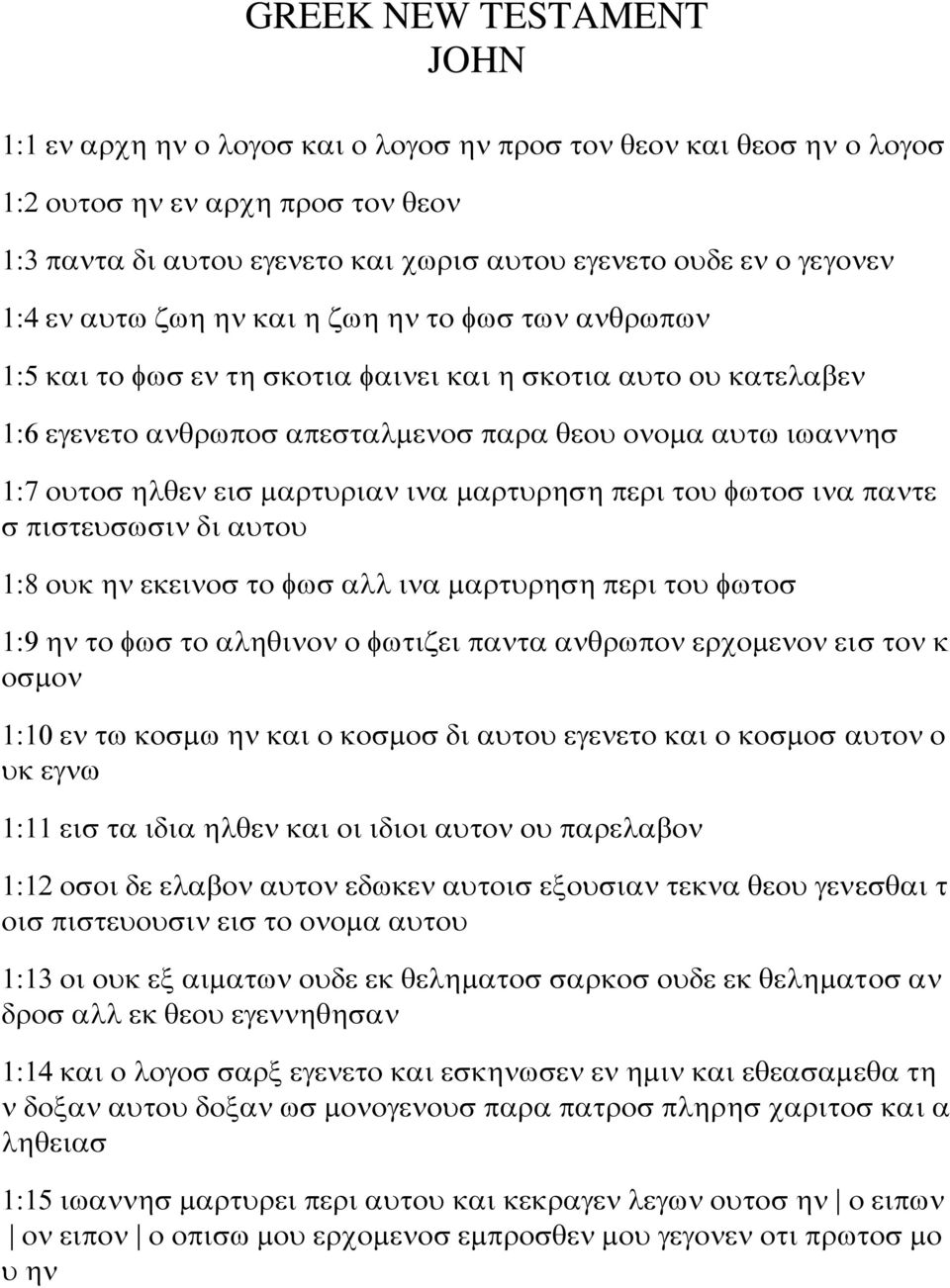 GREEK NEW TESTAMENT
JOHN

1:1 εν αρχη ην ο λογοσ και ο λογοσ ην προσ τον θεον και θεοσ ην ο λογοσ

1:2 ουτοσ ην εν αρχη προσ τον θεον

1:3 παντα δι αυτου εγενετο και χωρισ αυτου εγενετο ουδε εν ο γεγονεν

1:4 εν αυτω ζωη ην και η ζωη ην το φωσ των ανθρωπων

1:5 και το φωσ εν τη σκοτια φαινει και η σκοτια αυτο ου κατελαβεν

1:6 εγενετο ανθρωποσ απεσταλμενοσ παρα θεου ονομα αυτω ιωαννησ

1:7 ουτοσ ηλθεν εισ μαρτυριαν ινα μαρτυρηση περι του φωτοσ ινα παντε σ πιστευσωσιν δι αυτου

1:8 ουκ ην εκεινοσ το φωσ αλλ ινα μαρτυρηση περι του φωτοσ

1:9 ην το φωσ το αληθινον ο φωτιζει παντα ανθρωπον ερχομενον εισ τον κ οσμον

1:10 εν τω κοσμω ην και ο κοσμοσ δι αυτου εγενετο και ο κοσμοσ αυτον ο υκ εγνω

1:11 εισ τα ιδια ηλθεν και οι ιδιοι αυτον ου παρελαβον

1:12 οσοι δε ελαβον αυτον εδωκεν αυτοισ εξουσιαν τεκνα θεου γενεσθαι τ οισ πιστευουσιν εισ το ονομα αυτου

1:13 οι ουκ εξ αιματων ουδε εκ θεληματοσ σαρκοσ ουδε εκ θεληματοσ αν δροσ αλλ εκ θεου εγεννηθησαν

1:14 και ο λογοσ σαρξ εγενετο και εσκηνωσεν εν ημιν και εθεασαμεθα τη ν δοξαν αυτου δοξαν ωσ μονογενουσ παρα πατροσ πληρησ χαριτοσ και α ληθειασ

1:15 ιωαννησ μαρτυρει περι αυτου και κεκραγεν λεγων ουτοσ ην | ο ειπων | ον ειπον | ο οπισω μου ερχομενοσ εμπροσθεν μου γεγονεν οτι πρωτοσ μο υ ην